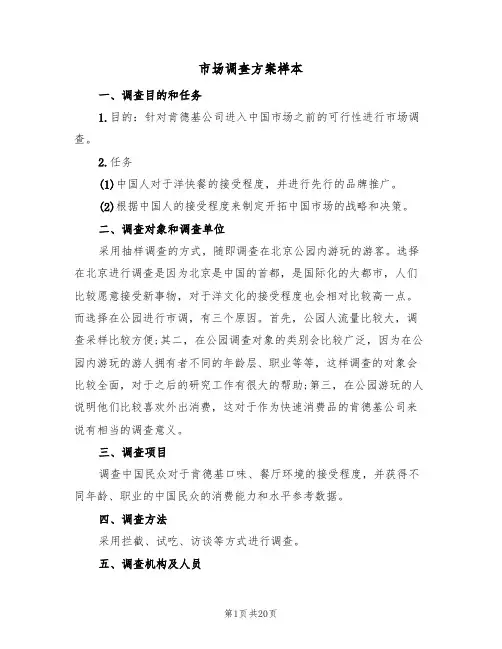 市场调查方案样本

一、调查目的和任务

1.目的：针对肯德基公司进入中国市场之前的可行性进行市场调查。

2.任务

(1)中国人对于洋快餐的接受程度，并进行先行的品牌推广。

(2)根据中国人的接受程度来制定开拓中国市场的战略和决策。

二、调查对象和调查单位

采用抽样调查的方式，随即调查在北京公园内游玩的游客。选择在北京进行调查是因为北京是中国的首都，是国际化的大都市，人们比较愿意接受新事物，对于洋文化的接受程度也会相对比较高一点。而选择在公园进行市调，有三个原因。首先，公园人流量比较大，调查采样比较方便;其二，在公园调查对象的类别会比较广泛，因为在公园内游玩的游人拥有者不同的年龄层、职业等等，这样调查的对象会比较全面，对于之后的研究工作有很大的帮助;第三，在公园游玩的人说明他们比较喜欢外出消费，这对于作为快速消费品的肯德基公司来说有相当的调查意义。

三、调查项目

调查中国民众对于肯德基口味、餐厅环境的接受程度，并获得不同年龄、职业的中国民众的消费能力和水平参考数据。

四、调查方法

采用拦截、试吃、访谈等方式进行调查。

五、调查机构及人员

第1页 共20页